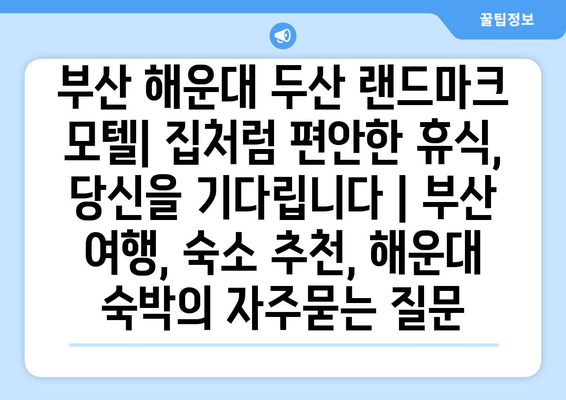 꿀팁정보

부산 해운대 두산 랜드마크 모텔| 집처럼 편안한 휴식, 당신을 기다립니다 | 부산 여행, 숙소 추천, 해운대 숙박의 자주묻는 질문